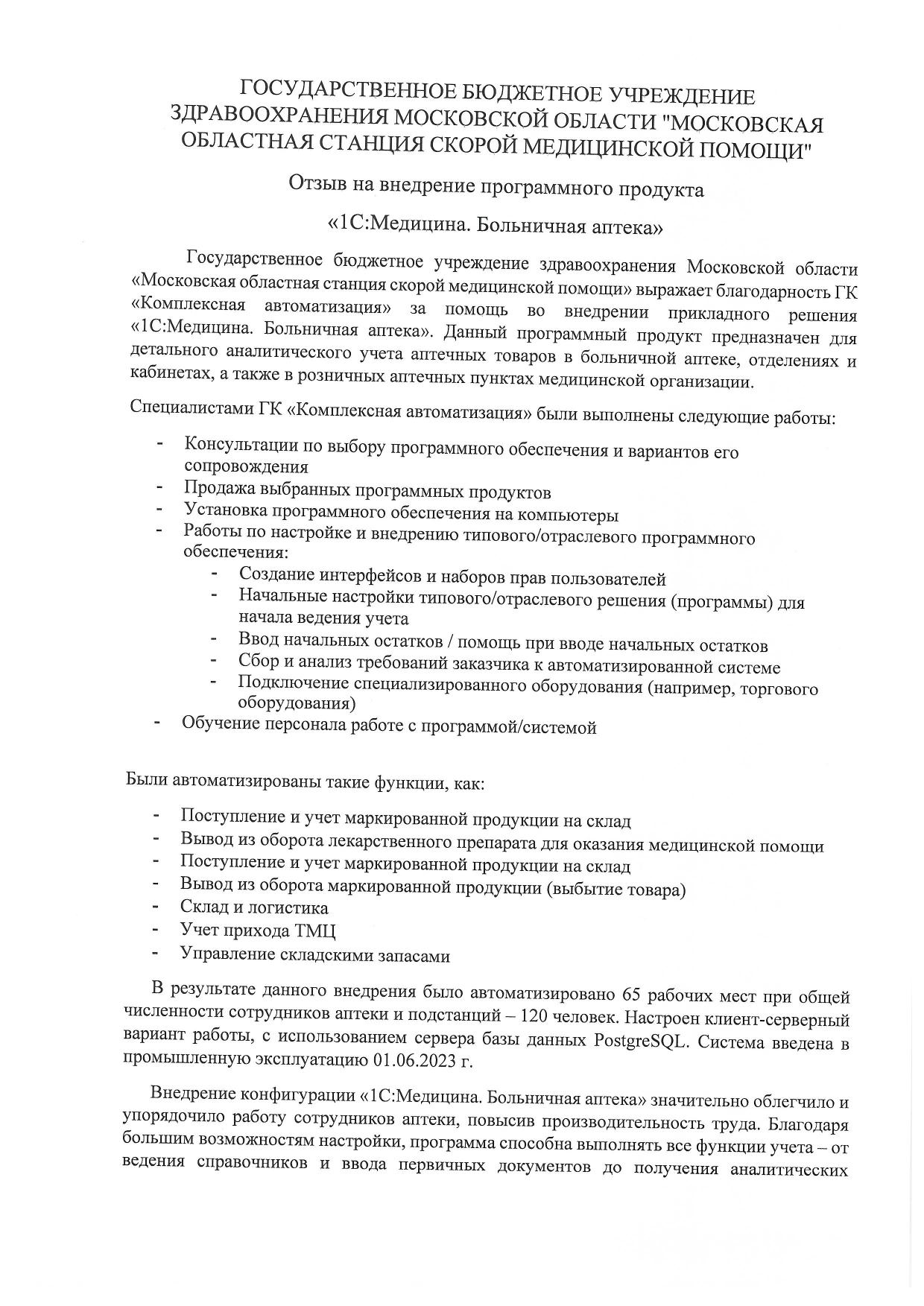 ГОСУДАРСТВЕННОЕ БЮДЖЕТНОЕ УЧРЕЖДЕНИЕ ЗДРАВООХРАНЕНИЯ МОСКОВСКОЙ ОБЛАСТИ "МОСКОВСКАЯ ОБЛАСТНАЯ СТАНЦИЯ СКОРОЙ МЕДИЦИНСКОЙ ПОМОЩИ"

Отзыв на внедрение программного продукта

«1С:Медицина. Больничная аптека»

Государственное бюджетное учреждение здравоохранения Московской области «Московская областная станция скорой медицинской помощи» выражает благодарность ГК «Комплексная автоматизация» за помощь во внедрении прикладного решения «1С:Медицина. Больничная аптека». Данный программный продукт предназначен для детального аналитического учета аптечных товаров в больничной аптеке, отделениях и кабинетах, а также в розничных аптечных пунктах медицинской организации.

Специалистами ГК «Комплексная автоматизация» были выполнены следующие работы:

- Консультации по выбору программного обеспечения и вариантов его сопровождения
- Продажа выбранных программных продуктов
- Установка программного обеспечения на компьютеры
- Работы по настройке и внедрению типового/отраслевого программного обеспечения:
  - Создание интерфейсов и наборов прав пользователей
  - Начальные настройки типового/отраслевого решения (программы) для начала ведения учета
  - Ввод начальных остатков / помощь при вводе начальных остатков
  - Сбор и анализ требований заказчика к автоматизированной системе
  - Подключение специализированного оборудования (например, торгового оборудования)
- Обучение персонала работе с программой/системой

Были автоматизированы такие функции, как:

- Поступление и учет маркированной продукции на склад
- Вывод из оборота лекарственного препарата для оказания медицинской помощи
- Поступление и учет маркированной продукции на склад
- Вывод из оборота маркированной продукции (выбытие товара)
- Склад и логистика
- Учет прихода ТМЦ
- Управление складскими запасами

В результате данного внедрения было автоматизировано 65 рабочих мест при общей численности сотрудников аптеки и подстанций – 120 человек. Настроен клиент-серверный вариант работы, с использованием сервера базы данных PostgreSQL. Система введена в промышленную эксплуатацию 01.06.2023 г.

Внедрение конфигурации «1С:Медицина. Больничная аптека» значительно облегчило и упорядочило работу сотрудников аптеки, повысив производительность труда. Благодаря большим возможностям настройки, программа способна выполнять все функции учета – от ведения справочников и ввода первичных документов до получения аналитических